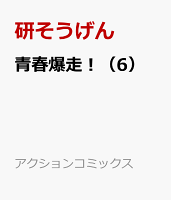 研そうげん

青春爆走！（6）

アクションコミックス